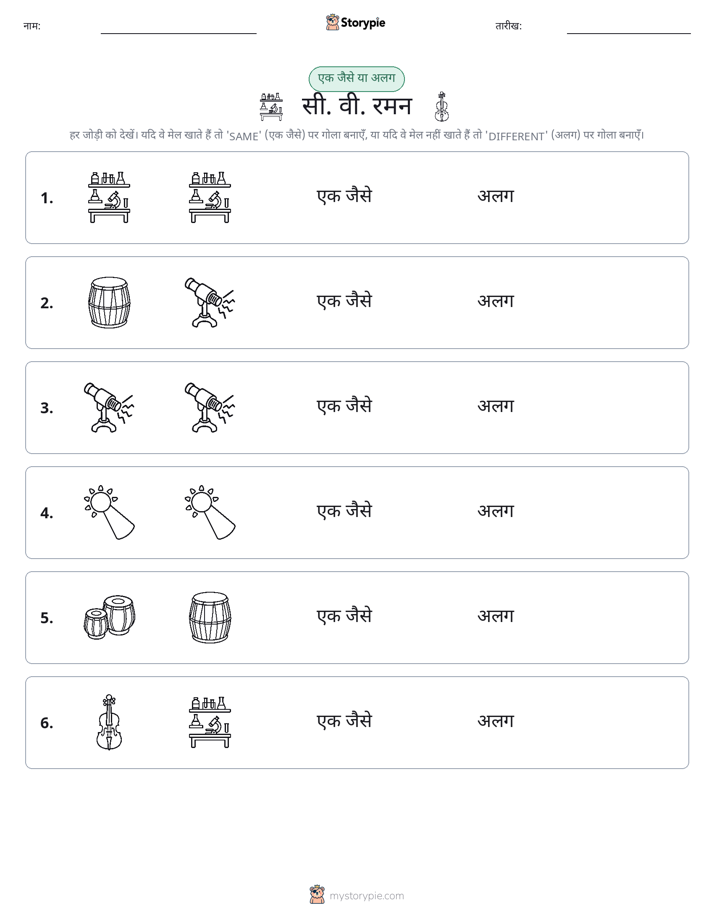 नाम: ____ Storypie तारीख: ____

एक जैसे या अलग

सी. वी. रमन

हर जोड़ी को देखें। यदि वे मेल खाते हैं तो 'SAME' (एक जैसे) पर गोला बनाएँ, या यदि वे मेल नहीं खाते हैं तो 'DIFFERENT' (अलग) पर गोला बनाएँ।

1. एक जैसे अलग

2. एक जैसे अलग

3. एक जैसे अलग

4. एक जैसे अलग

5. एक जैसे अलग

6. एक जैसे अलग

mystorypie.com